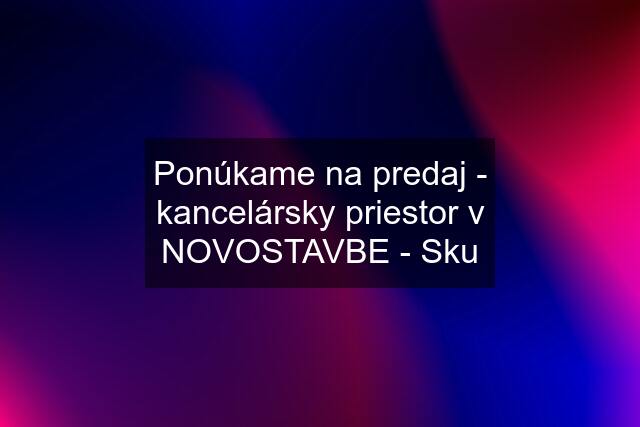 Ponúkame na predaj - kancelársky priestor v NOVOSTAVBE - Sku